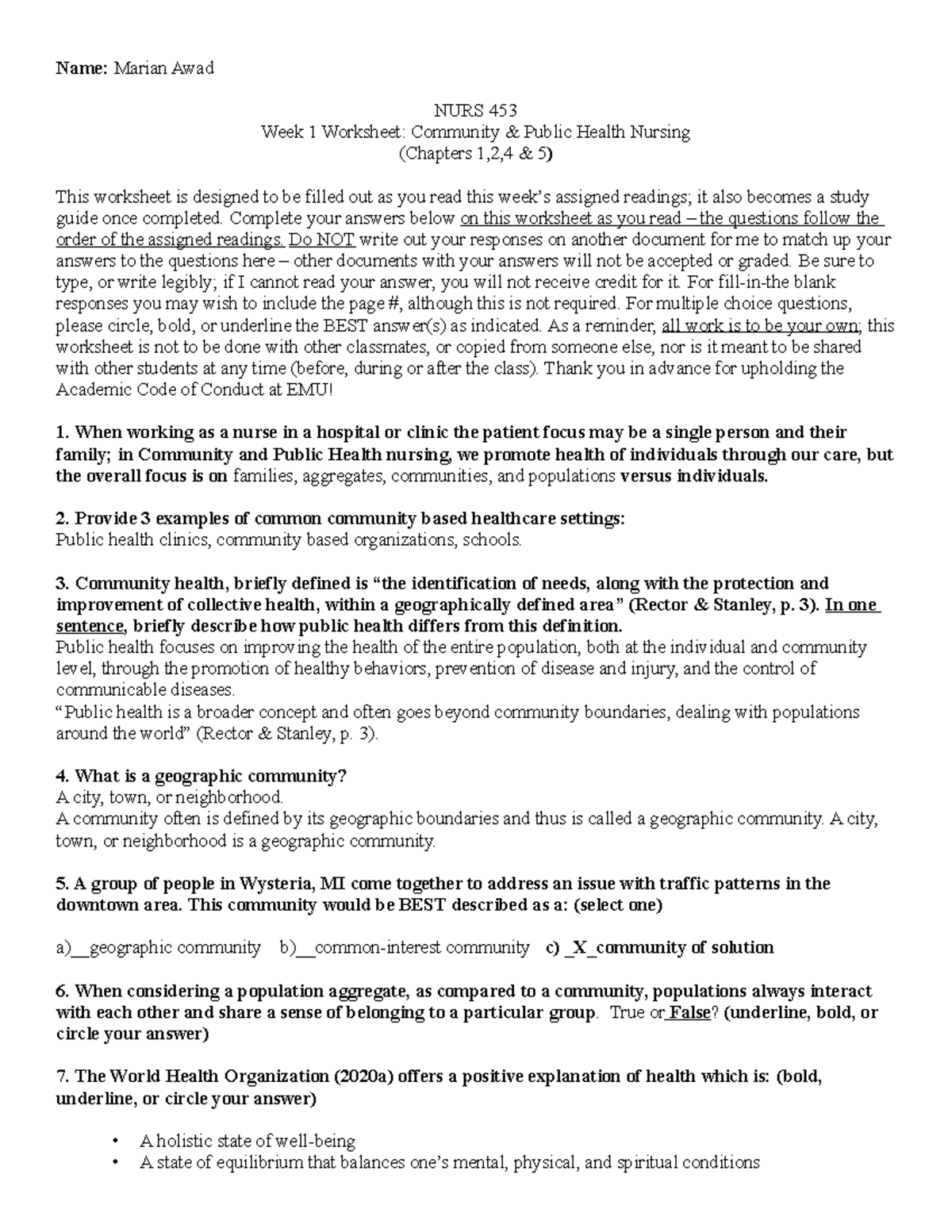 Name: Marian Awad

NURS 453
Week 1 Worksheet: Community & Public Health Nursing
(Chapters 1,2,4 & 5)

This worksheet is designed to be filled out as you read this week's assigned readings; it also becomes a study guide once completed. Complete your answers below on this worksheet as you read – the questions follow the order of the assigned readings. Do NOT write out your responses on another document for me to match up your answers to the questions here – other documents with your answers will not be accepted or graded. Be sure to type, or write legibly; if I cannot read your answer, you will not receive credit for it. For fill-in-the blank responses you may wish to include the page #, although this is not required. For multiple choice questions, please circle, bold, or underline the BEST answer(s) as indicated. As a reminder, all work is to be your own; this worksheet is not to be done with other classmates, or copied from someone else, nor is it meant to be shared with other students at any time (before, during or after the class). Thank you in advance for upholding the Academic Code of Conduct at EMU!

1. When working as a nurse in a hospital or clinic the patient focus may be a single person and their family; in Community and Public Health nursing, we promote health of individuals through our care, but the overall focus is on families, aggregates, communities, and populations versus individuals.

2. Provide 3 examples of common community based healthcare settings:
Public health clinics, community based organizations, schools.

3. Community health, briefly defined is "the identification of needs, along with the protection and improvement of collective health, within a geographically defined area" (Rector & Stanley, p. 3). In one sentence, briefly describe how public health differs from this definition.
Public health focuses on improving the health of the entire population, both at the individual and community level, through the promotion of healthy behaviors, prevention of disease and injury, and the control of communicable diseases.
"Public health is a broader concept and often goes beyond community boundaries, dealing with populations around the world" (Rector & Stanley, p. 3).

4. What is a geographic community?
A city, town, or neighborhood.
A community often is defined by its geographic boundaries and thus is called a geographic community. A city, town, or neighborhood is a geographic community.

5. A group of people in Wysteria, MI come together to address an issue with traffic patterns in the downtown area. This community would be BEST described as a: (select one)

a)__geographic community b)__common-interest community c) _X_community of solution

6. When considering a population aggregate, as compared to a community, populations always interact with each other and share a sense of belonging to a particular group. True or False? (underline, bold, or circle your answer)

7. The World Health Organization (2020a) offers a positive explanation of health which is: (bold, underline, or circle your answer)

• A holistic state of well-being
• A state of equilibrium that balances one's mental, physical, and spiritual conditions